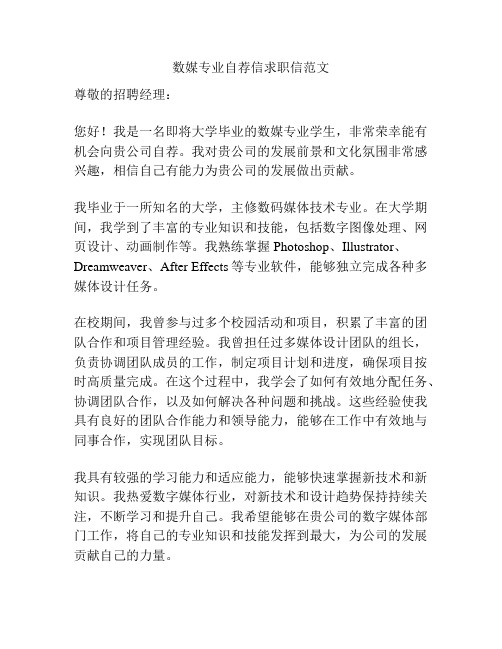 数媒专业自荐信求职信范文

尊敬的招聘经理：

您好！我是一名即将大学毕业的数媒专业学生，非常荣幸能有机会向贵公司自荐。我对贵公司的发展前景和文化氛围非常感兴趣，相信自己有能力为贵公司的发展做出贡献。

我毕业于一所知名的大学，主修数码媒体技术专业。在大学期间，我学到了丰富的专业知识和技能，包括数字图像处理、网页设计、动画制作等。我熟练掌握 Photoshop、Illustrator、Dreamweaver、After Effects 等专业软件，能够独立完成各种多媒体设计任务。

在校期间，我曾参与过多个校园活动和项目，积累了丰富的团队合作和项目管理经验。我曾担任过多媒体设计团队的组长，负责协调团队成员的工作，制定项目计划和进度，确保项目按时高质量完成。在这个过程中，我学会了如何有效地分配任务、协调团队合作，以及如何解决各种问题和挑战。这些经验使我具有良好的团队合作能力和领导能力，能够在工作中有效地与同事合作，实现团队目标。

我具有较强的学习能力和适应能力，能够快速掌握新技术和新知识。我热爱数字媒体行业，对新技术和设计趋势保持持续关注，不断学习和提升自己。我希望能够在贵公司的数字媒体部门工作，将自己的专业知识和技能发挥到最大，为公司的发展贡献自己的力量。